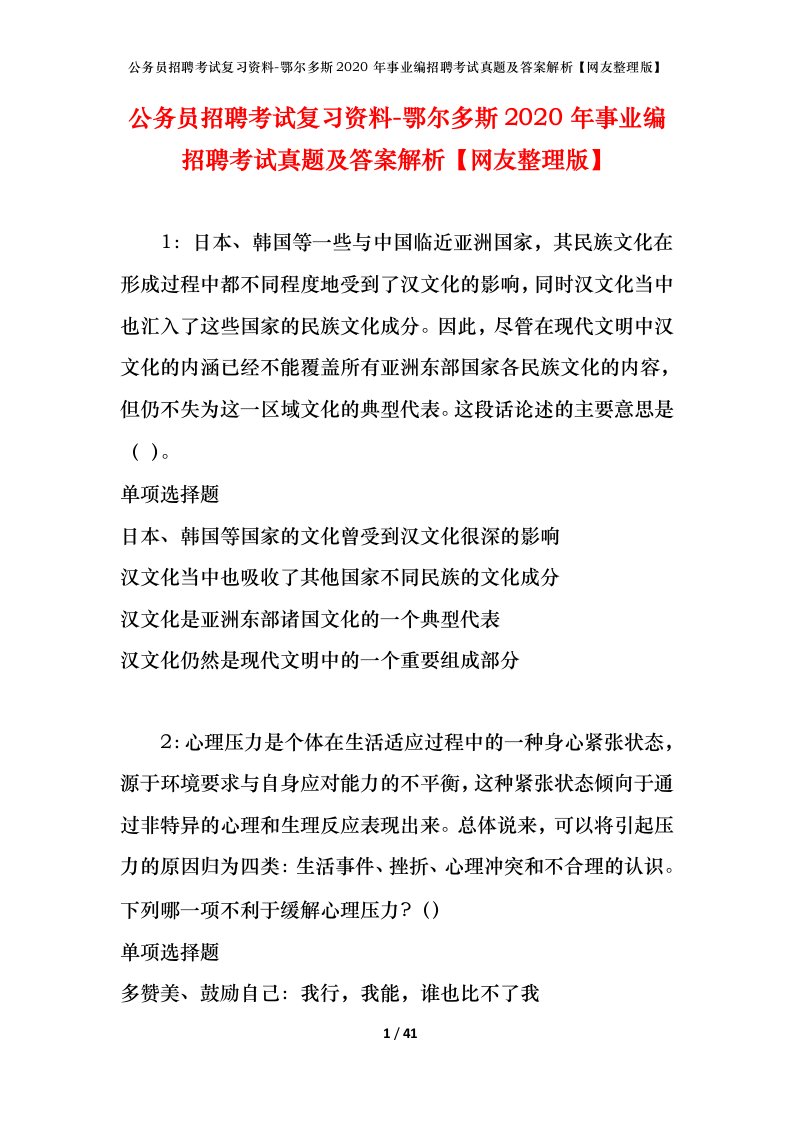 公务员招聘考试复习资料-鄂尔多斯2020年事业编招聘考试真题及答案解析【网友整理版】

公务员招聘考试复习资料-鄂尔多斯2020年事业编招聘考试真题及答案解析【网友整理版】

1：日本、韩国等一些与中国临近亚洲国家，其民族文化在形成过程中都不同程度地受到了汉文化的影响，同时汉文化当中也汇入了这些国家的民族文化成分。因此，尽管在现代文明中汉文化的内涵已经不能覆盖所有亚洲东部国家各民族文化的内容，但仍不失为这一区域文化的典型代表。这段话论述的主要意思是（ ）。

单项选择题

日本、韩国等国家的文化曾受到汉文化很深的影响

汉文化当中也吸收了其他国家不同民族的文化成分

汉文化是亚洲东部诸国文化的一个典型代表

汉文化仍然是现代文明中的一个重要组成部分

2：心理压力是个体在生活适应过程中的一种身心紧张状态，源于环境要求与自身应对能力的不平衡，这种紧张状态倾向于通过非特异的心理和生理反应表现出来。总体说来，可以将引起压力的原因归为四类：生活事件、挫折、心理冲突和不合理的认识。下列哪一项不利于缓解心理压力？()

单项选择题

多赞美、鼓励自己：我行，我能，谁也比不了我

1 / 41